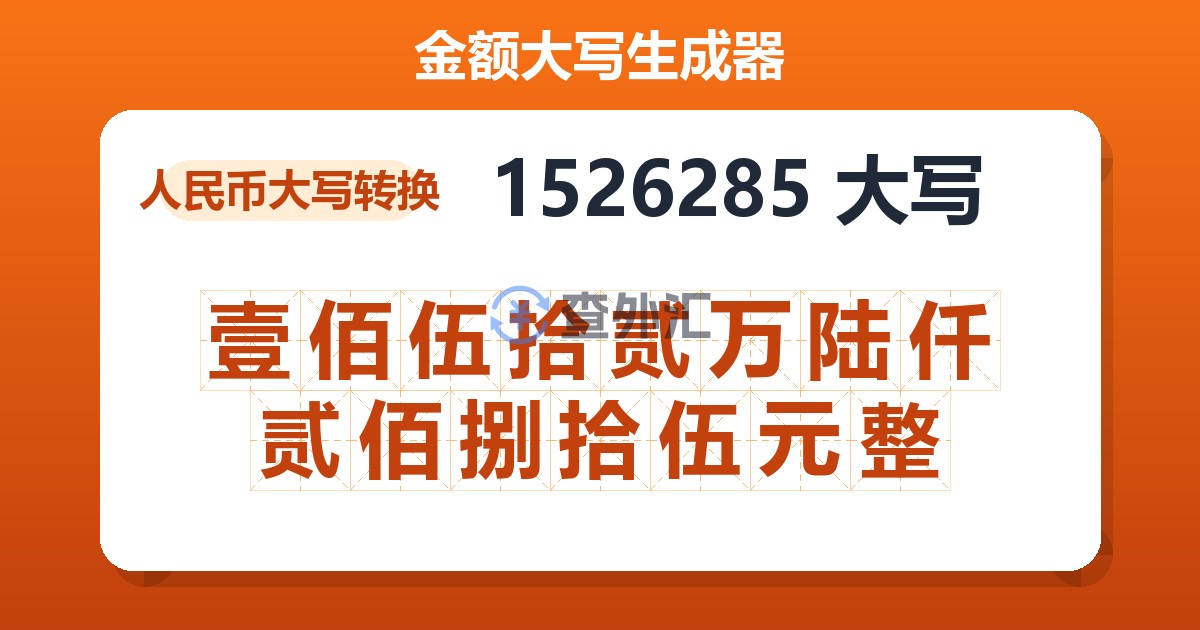 金额大写生成器

人民币大写转换

1526285 大写

查外汇

壹佰伍拾贰万陆仟贰佰捌拾伍元整